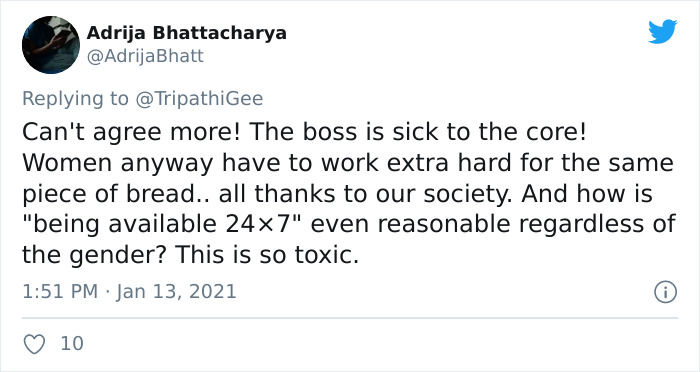 Adrija Bhattacharya
@AdrijaBhatt

Replying to @TripathiGee
Can't agree more! The boss is sick to the core! Women anyway have to work extra hard for the same piece of bread.. all thanks to our society. And how is "being available 24×7" even reasonable regardless of the gender? This is so toxic.

1:51 PM · Jan 13, 2021

10